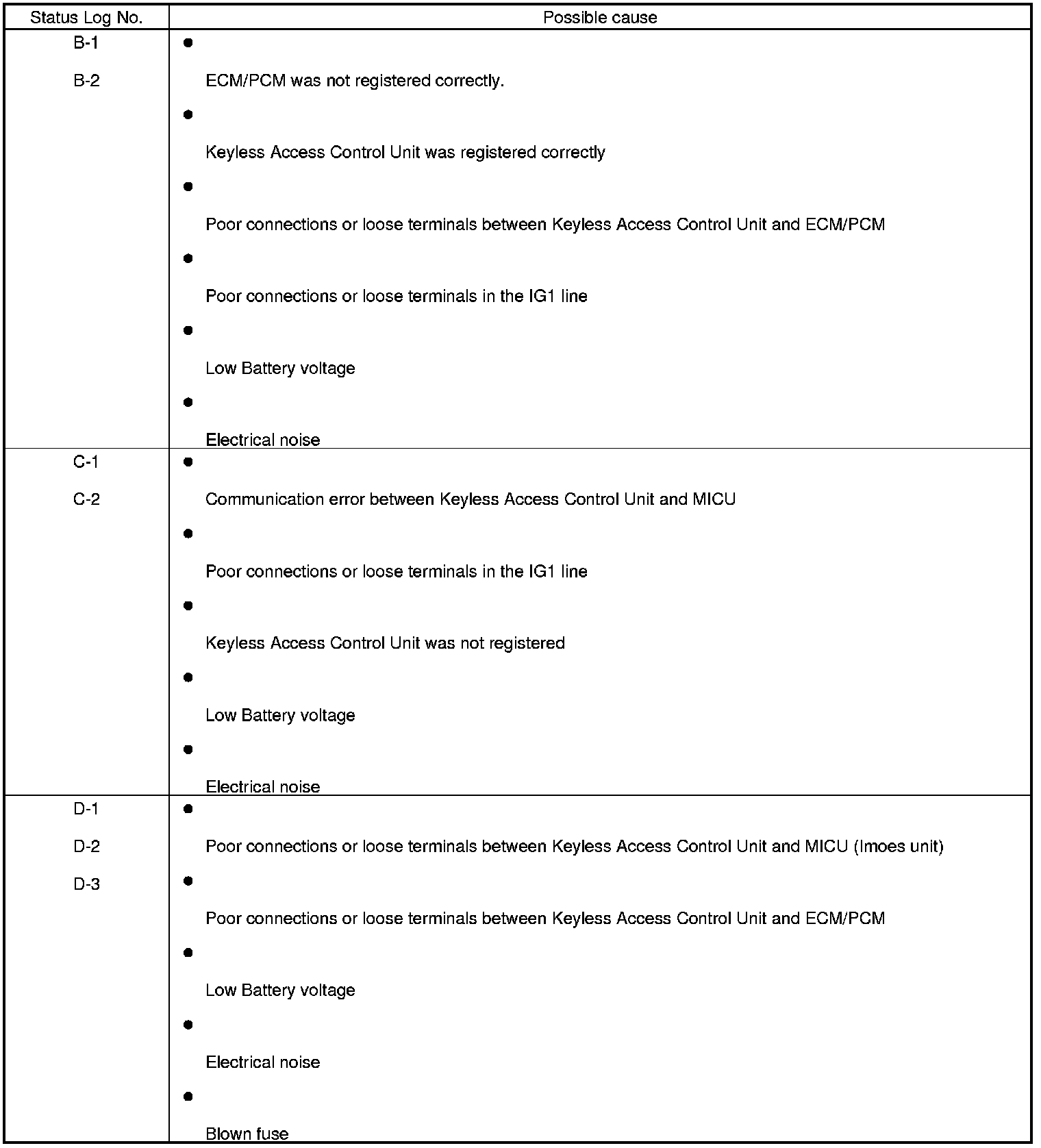 | Status Log No. | Possible cause |
|---|---|
| B-1<br>B-2 | ● ECM/PCM was not registered correctly.<br>● Keyless Access Control Unit was registered correctly<br>● Poor connections or loose terminals between Keyless Access Control Unit and ECM/PCM<br>● Poor connections or loose terminals in the IG1 line<br>● Low Battery voltage<br>● Electrical noise |
| C-1<br>C-2 | ● Communication error between Keyless Access Control Unit and MICU<br>● Poor connections or loose terminals in the IG1 line<br>● Keyless Access Control Unit was not registered<br>● Low Battery voltage<br>● Electrical noise |
| D-1<br>D-2<br>D-3 | ● Poor connections or loose terminals between Keyless Access Control Unit and MICU (Imoes unit)<br>● Poor connections or loose terminals between Keyless Access Control Unit and ECM/PCM<br>● Low Battery voltage<br>● Electrical noise<br>● Blown fuse |